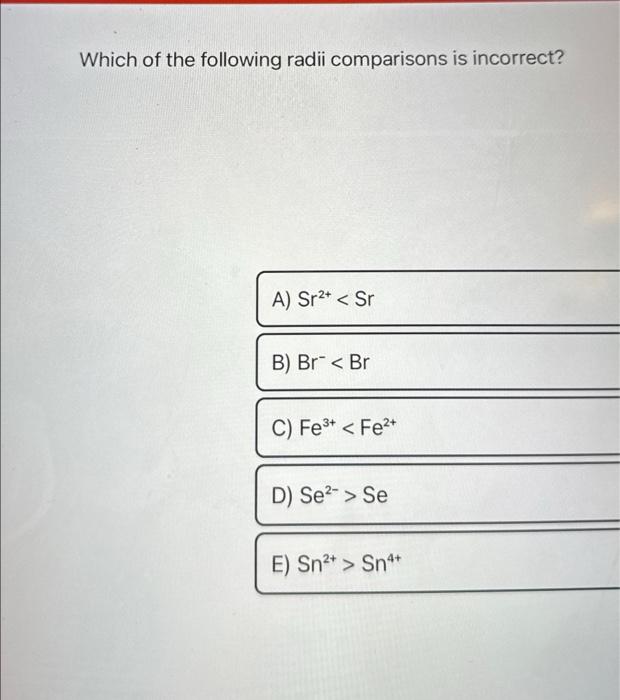 Which of the following radii comparisons is incorrect?

A) $Sr^{2+} < Sr$

B) $Br^{-} < Br$

C) $Fe^{3+} < Fe^{2+}$

D) $Se^{2-} > Se$

E) $Sn^{2+} > Sn^{4+}$